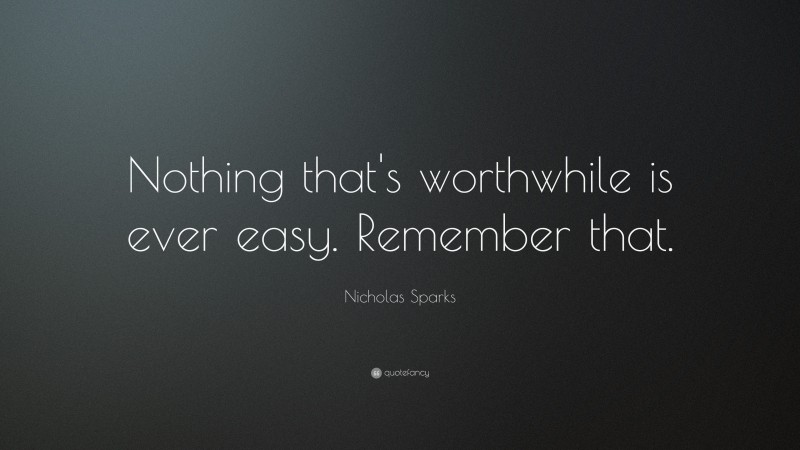 Nothing that's worthwhile is ever easy. Remember that.

Nicholas Sparks

quotefancy